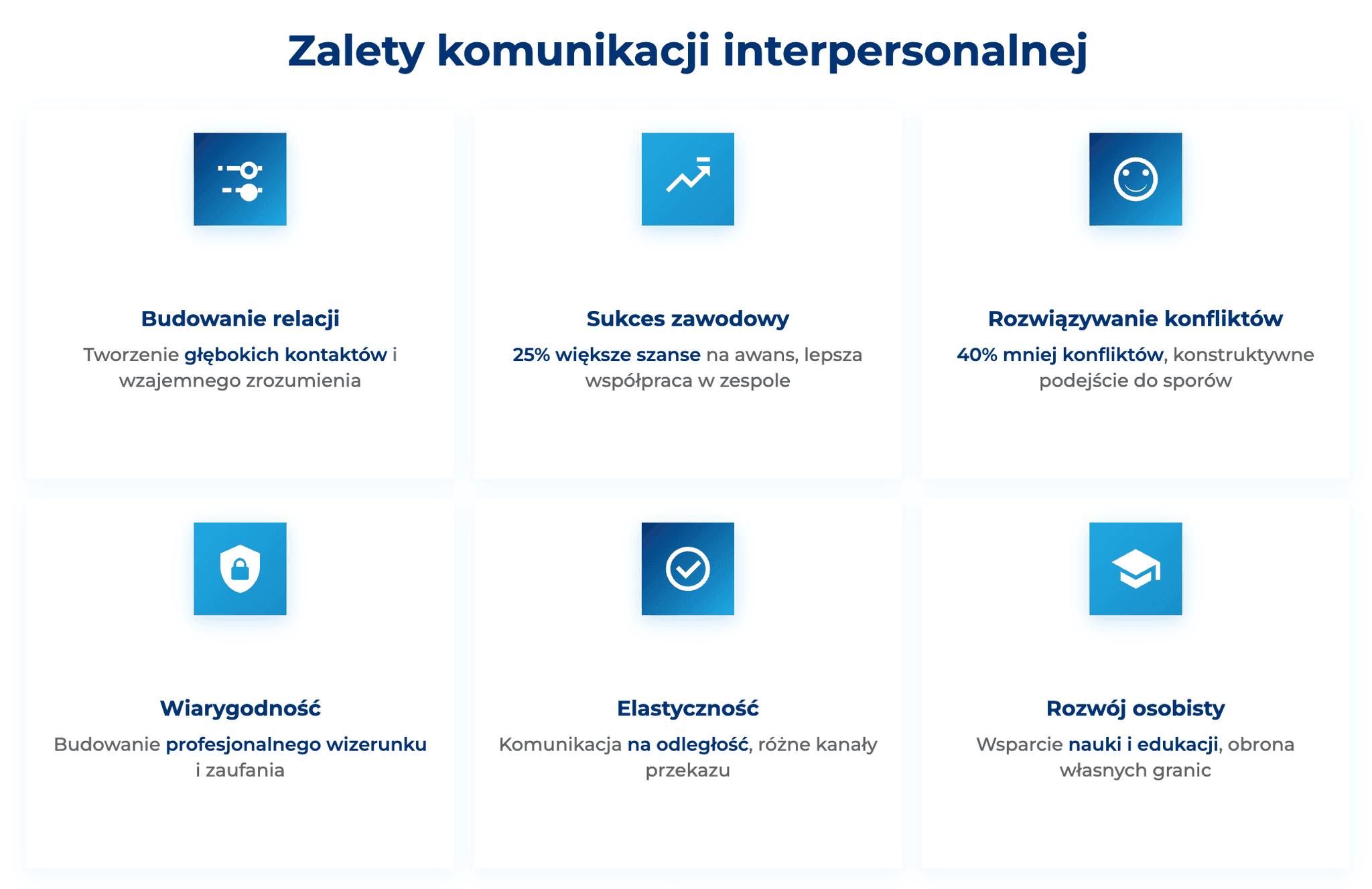 Zalety komunikacji interpersonalnej

Budowanie relacji

Tworzenie głębokich kontaktów i wzajemnego zrozumienia

Sukces zawodowy

25% większe szanse na awans, lepsza współpraca w zespole

Rozwiązywanie konfliktów

40% mniej konfliktów, konstruktywne podejście do sporów

Wiarygodność

Budowanie profesjonalnego wizerunku i zaufania

Elastyczność

Komunikacja na odległość, różne kanały przekazu

Rozwój osobisty

Wsparcie nauki i edukacji, obrona własnych granic